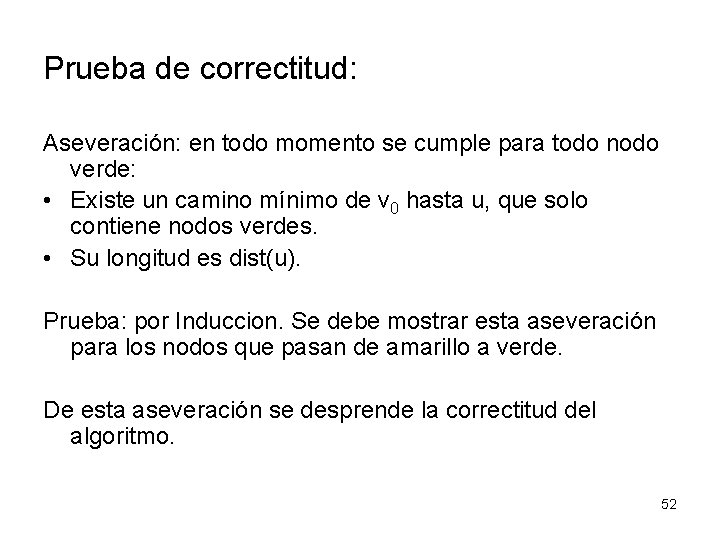 Prueba de correctitud:

Aseveración: en todo momento se cumple para todo nodo verde:

• Existe un camino mínimo de $v_0$ hasta u, que solo contiene nodos verdes.
• Su longitud es dist(u).

Prueba: por Induccion. Se debe mostrar esta aseveración para los nodos que pasan de amarillo a verde.

De esta aseveración se desprende la correctitud del algoritmo.

52